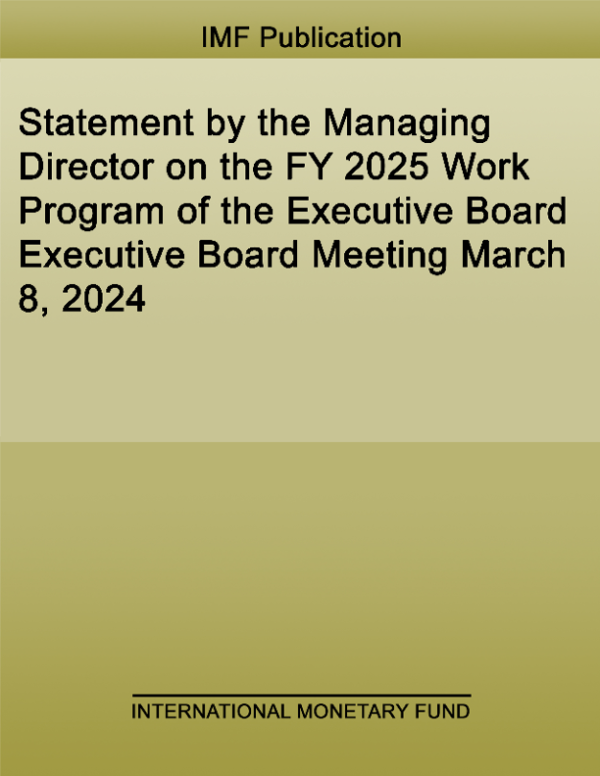 IMF Publication

Statement by the Managing Director on the FY 2025 Work Program of the Executive Board Executive Board Meeting March 8, 2024

INTERNATIONAL MONETARY FUND